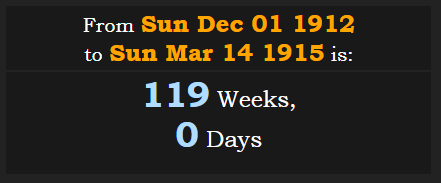 From Sun Dec 01 1912 to Sun Mar 14 1915 is:

119 Weeks,
0 Days